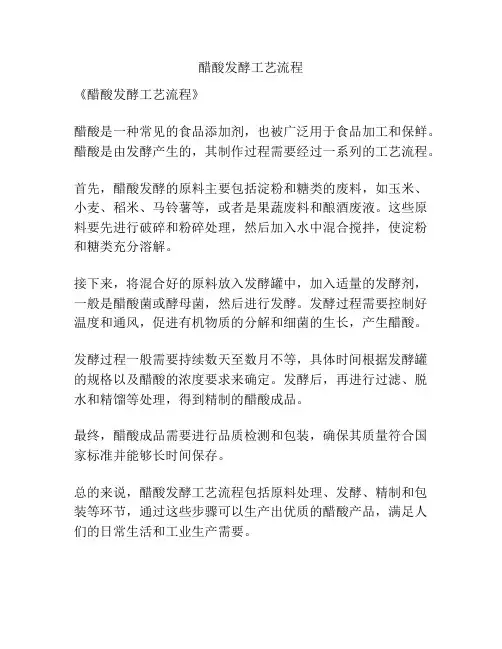 醋酸发酵工艺流程

《醋酸发酵工艺流程》

醋酸是一种常见的食品添加剂，也被广泛用于食品加工和保鲜。醋酸是由发酵产生的，其制作过程需要经过一系列的工艺流程。

首先，醋酸发酵的原料主要包括淀粉和糖类的废料，如玉米、小麦、稻米、马铃薯等，或者是果蔬废料和酿酒废液。这些原料要先进行破碎和粉碎处理，然后加入水中混合搅拌，使淀粉和糖类充分溶解。

接下来，将混合好的原料放入发酵罐中，加入适量的发酵剂，一般是醋酸菌或酵母菌，然后进行发酵。发酵过程需要控制好温度和通风，促进有机物质的分解和细菌的生长，产生醋酸。

发酵过程一般需要持续数天至数月不等，具体时间根据发酵罐的规格以及醋酸的浓度要求来确定。发酵后，再进行过滤、脱水和精馏等处理，得到精制的醋酸成品。

最终，醋酸成品需要进行品质检测和包装，确保其质量符合国家标准并能够长时间保存。

总的来说，醋酸发酵工艺流程包括原料处理、发酵、精制和包装等环节，通过这些步骤可以生产出优质的醋酸产品，满足人们的日常生活和工业生产需要。